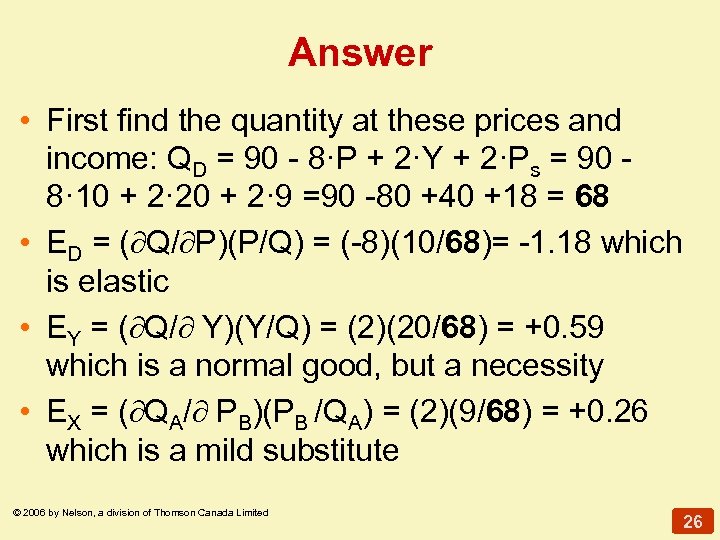 Answer

• First find the quantity at these prices and income: $Q_D = 90 - 8 \cdot P + 2 \cdot Y + 2 \cdot P_s = 90 - 8 \cdot 10 + 2 \cdot 20 + 2 \cdot 9 = 90 - 80 + 40 + 18 = \mathbf{68}$

• $E_D = (\partial Q/\partial P)(P/Q) = (-8)(10/\mathbf{68}) = -1.18$ which is elastic

• $E_Y = (\partial Q/\partial Y)(Y/Q) = (2)(20/\mathbf{68}) = +0.59$ which is a normal good, but a necessity

• $E_X = (\partial Q_A/\partial P_B)(P_B/Q_A) = (2)(9/\mathbf{68}) = +0.26$ which is a mild substitute

© 2006 by Nelson, a division of Thomson Canada Limited

26